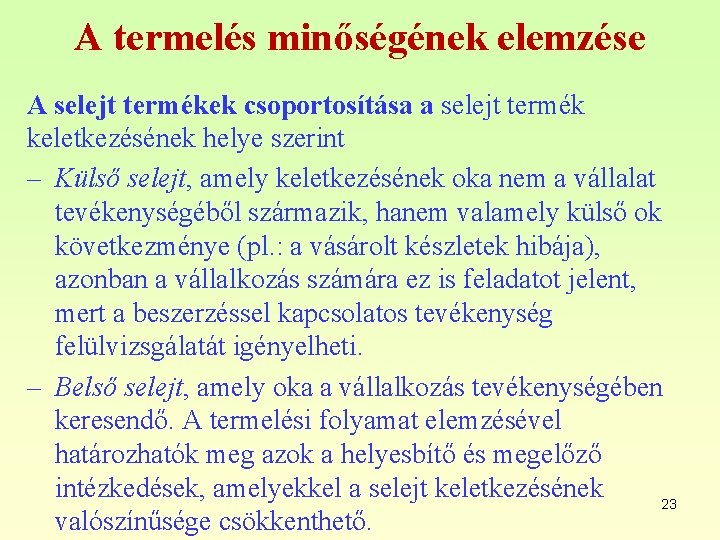 A termelés minőségének elemzése

A selejt termékek csoportosítása a selejt termék keletkezésének helye szerint

– Külső selejt, amely keletkezésének oka nem a vállalat tevékenységéből származik, hanem valamely külső ok következménye (pl.: a vásárolt készletek hibája), azonban a vállalkozás számára ez is feladatot jelent, mert a beszerzéssel kapcsolatos tevékenység felülvizsgálatát igényelheti.

– Belső selejt, amely oka a vállalkozás tevékenységében keresendő. A termelési folyamat elemzésével határozhatók meg azok a helyesbítő és megelőző intézkedések, amelyekkel a selejt keletkezésének valószínűsége csökkenthető.

23